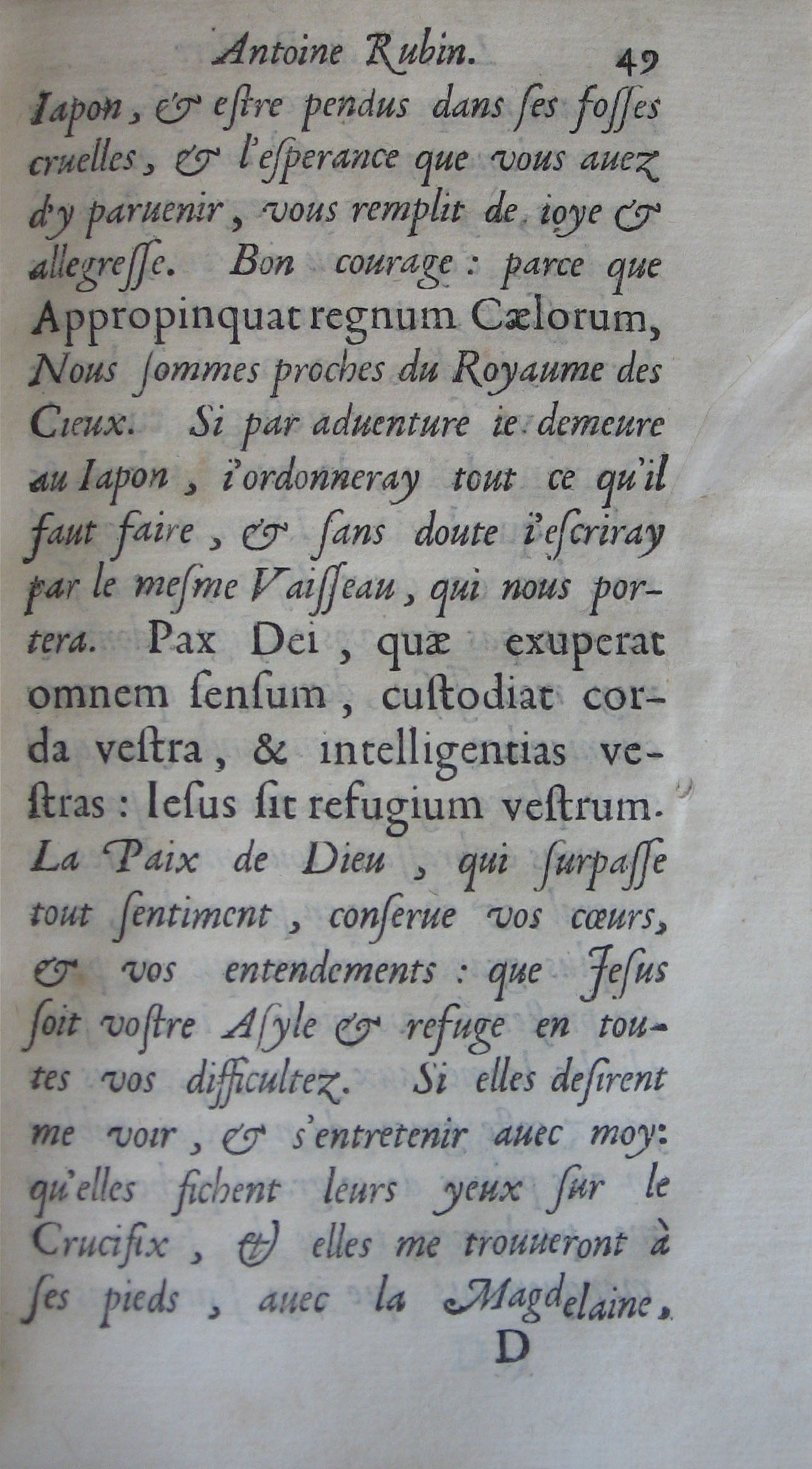 Antoine Rubin. 49

Iapon, & estre pendus dans ses fosses cruelles, & l'esperance que vous auez d'y paruenir, vous remplit de ioye & allegresse. Bon courage : parce que Appropinquat regnum Cælorum, Nous sommes proches du Royaume des Cieux. Si par aduenture ie demeure au Iapon, i'ordonneray tout ce qu'il faut faire, & sans doute i'escriray par le mesme Vaisseau, qui nous portera. Pax Dei, quæ exuperat omnem sensum, custodiat corda vestra, & intelligentias vestras : Iesus sit refugium vestrum. La Paix de Dieu, qui surpasse tout sentiment, conserue vos cœurs, & vos entendements : que Jesus soit vostre Asyle & refuge en toutes vos difficultez. Si elles desirent me voir, & s'entretenir auec moy: qu'elles fichent leurs yeux sur le Crucifix, & elles me trouueront à ses pieds, auec la Magdelaine.

D